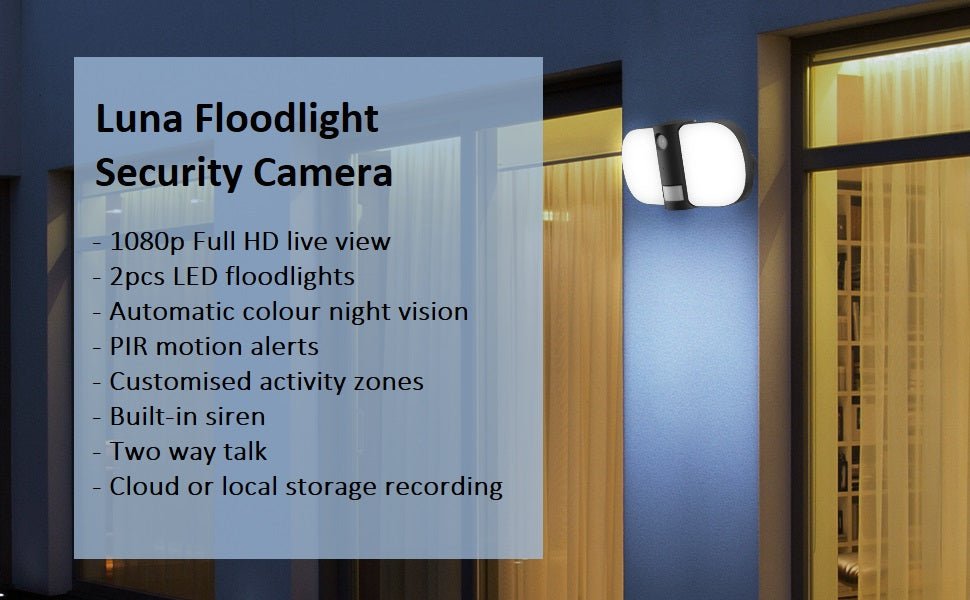 Luna Floodlight Security Camera

- 1080p Full HD live view
- 2pcs LED floodlights
- Automatic colour night vision
- PIR motion alerts
- Customised activity zones
- Built-in siren
- Two way talk
- Cloud or local storage recording